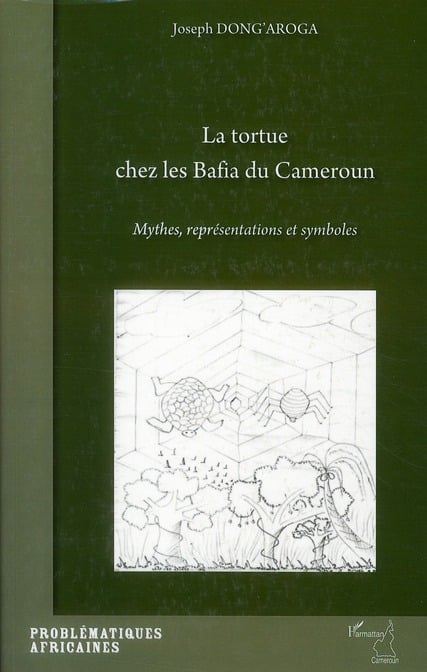 Joseph DONG'AROGA

La tortue
chez les Bafia du Cameroun

Mythes, représentations et symboles

PROBLÉMATIQUES
AFRICAINES

L'Harmattan
Cameroun